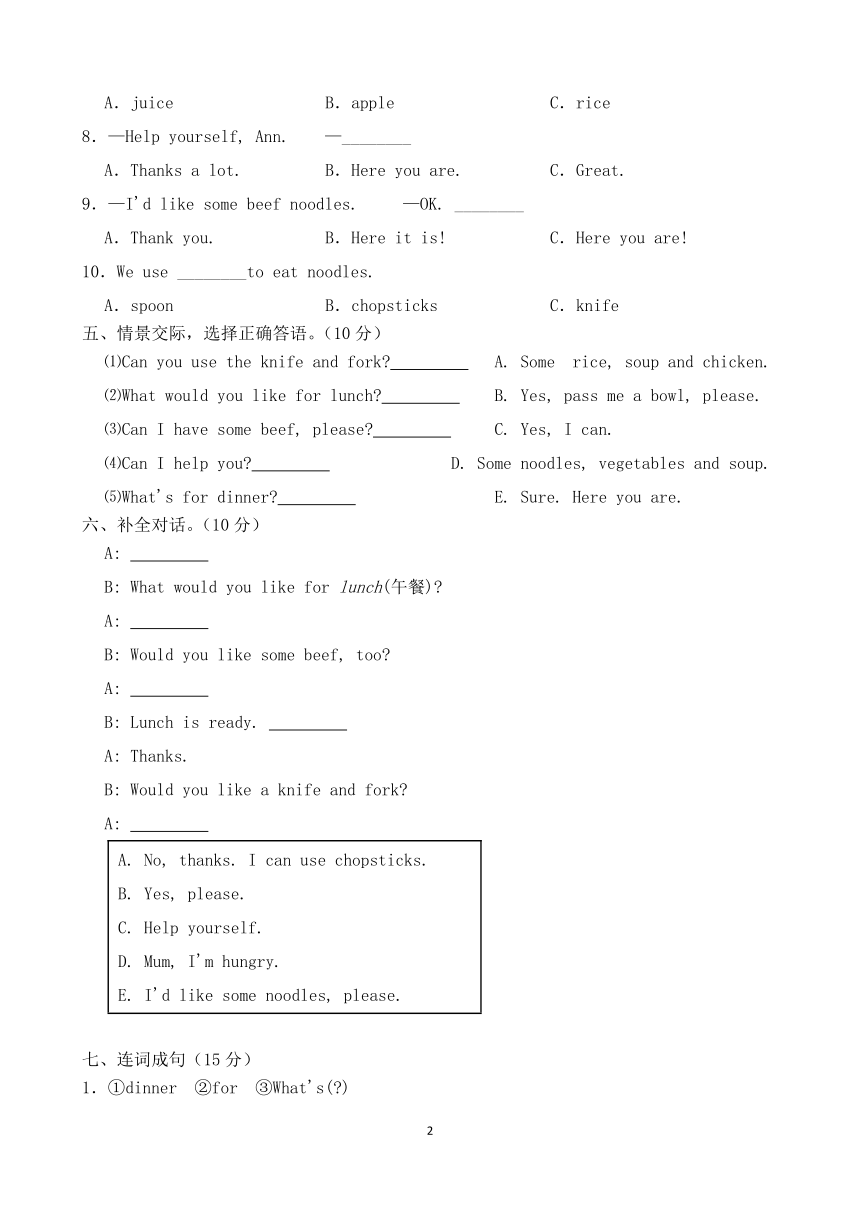 A. juice B. apple C. rice

8. —Help yourself, Ann. —________

A. Thanks a lot. B. Here you are. C. Great.

9. —I'd like some beef noodles. —OK. ________

A. Thank you. B. Here it is! C. Here you are!

10. We use ________to eat noodles.

A. spoon B. chopsticks C. knife

五、情景交际，选择正确答语。(10 分)

(1)Can you use the knife and fork?_________ A. Some rice, soup and chicken.

(2)What would you like for lunch?_________ B. Yes, pass me a bowl, please.

(3)Can I have some beef, please?_________ C. Yes, I can.

(4)Can I help you?_________ D. Some noodles, vegetables and soup.

(5)What's for dinner?_________ E. Sure. Here you are.

六、补全对话。(10 分)

A: _________

B: What would you like for lunch(午餐)?

A: _________

B: Would you like some beef, too?

A: _________

B: Lunch is ready. _________

A: Thanks.

B: Would you like a knife and fork?

A: _________

A. No, thanks. I can use chopsticks.

B. Yes, please.

C. Help yourself.

D. Mum, I'm hungry.

E. I'd like some noodles, please.

七、连词成句(15 分)

1. ①dinner ②for ③What's(?)

2